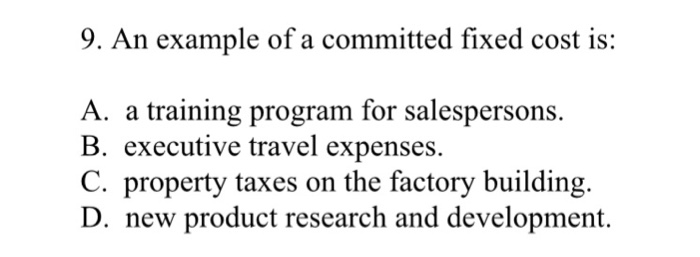 9. An example of a committed fixed cost is:

A. a training program for salespersons.
B. executive travel expenses.
C. property taxes on the factory building.
D. new product research and development.